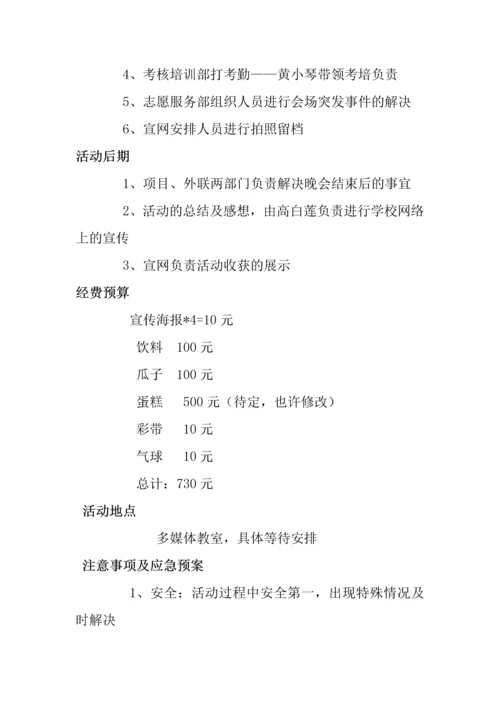 4、考核培训部打考勤——黄小琴带领考培负责

5、志愿服务部组织人员进行会场突发事件的解决

6、宣网安排人员进行拍照留档

活动后期

1、项目、外联两部门负责解决晚会结束后的事宜

2、活动的总结及感想，由高白莲负责进行学校网络上的宣传

3、宣网负责活动收获的展示

经费预算

宣传海报*4=10 元

饮料 100 元

瓜子 100 元

蛋糕 500 元（待定，也许修改）

彩带 10 元

气球 10 元

总计：730 元

活动地点

多媒体教室，具体等待安排

注意事项及应急预案

1、安全：活动过程中安全第一，出现特殊情况及时解决